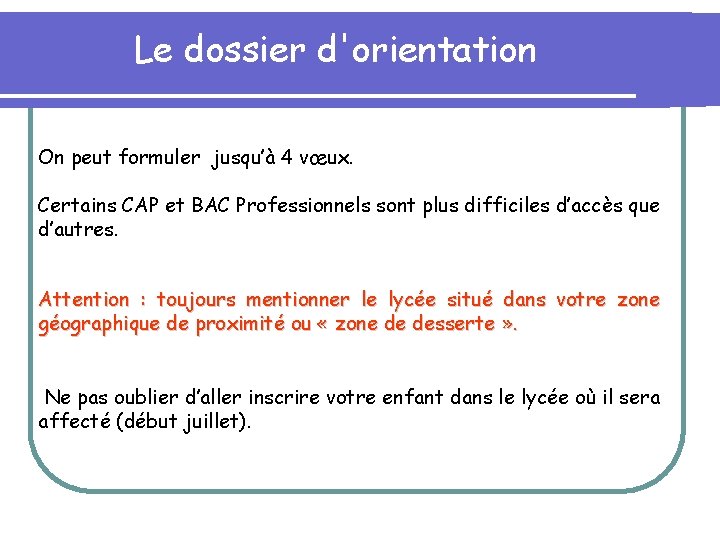 Le dossier d'orientation

On peut formuler jusqu'à 4 vœux.

Certains CAP et BAC Professionnels sont plus difficiles d'accès que d'autres.

Attention : toujours mentionner le lycée situé dans votre zone géographique de proximité ou « zone de desserte ».

Ne pas oublier d'aller inscrire votre enfant dans le lycée où il sera affecté (début juillet).